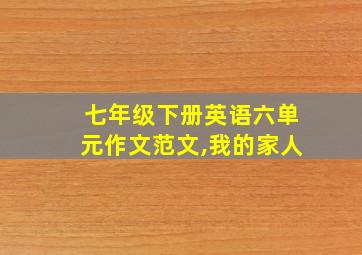 七年级下册英语六单元作文范文,我的家人